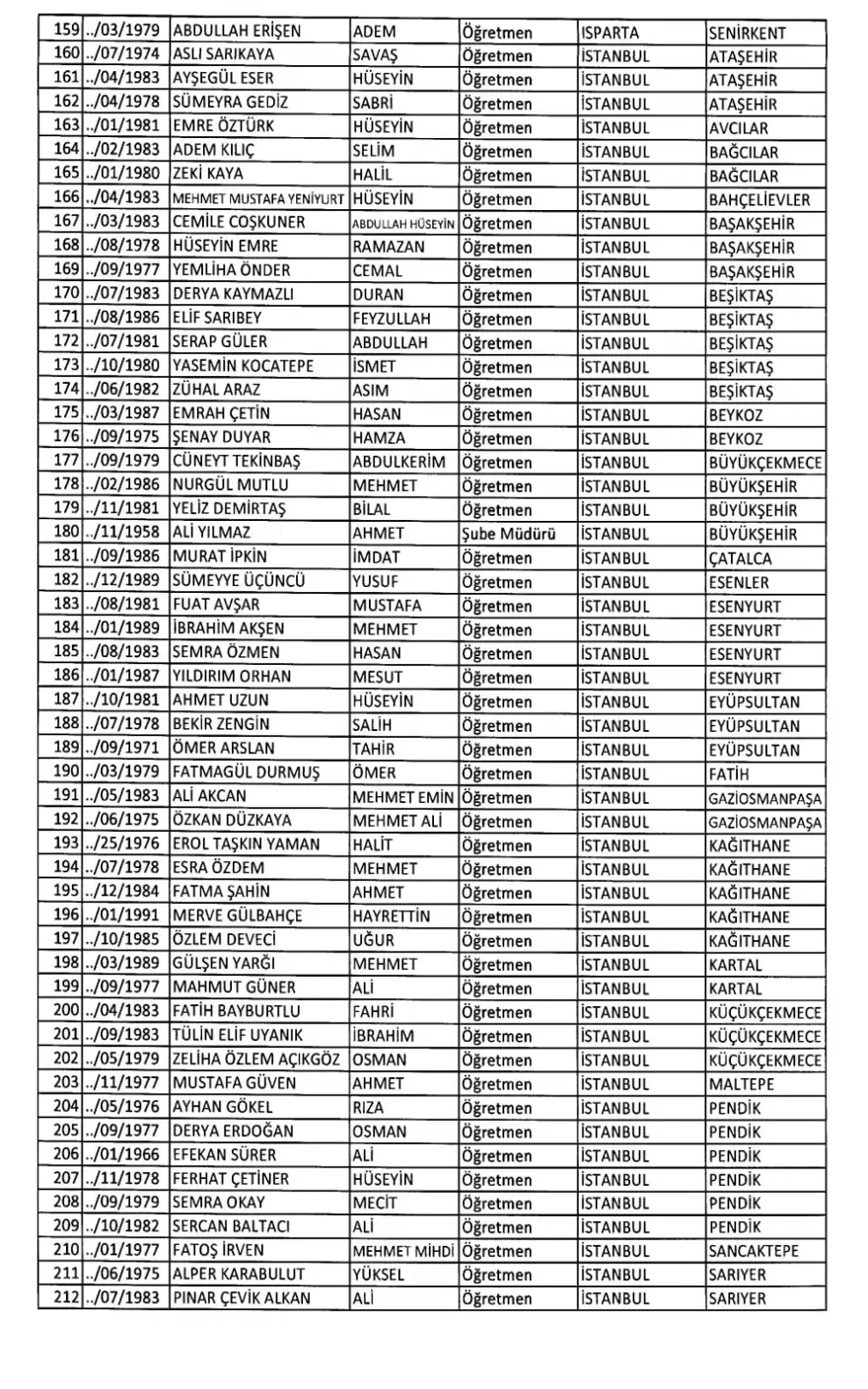 | 159 | ../03/1979 | ABDULLAH ERİŞEN | ADEM | Öğretmen | ISPARTA | SENİRKENT |
|---|---|---|---|---|---|---|
| 160 | ../07/1974 | ASLI SARIKAYA | SAVAŞ | Öğretmen | İSTANBUL | ATAŞEHİR |
| 161 | ../04/1983 | AYŞEGÜL ESER | HÜSEYİN | Öğretmen | İSTANBUL | ATAŞEHİR |
| 162 | ../04/1978 | SÜMEYRA GEDİZ | SABRİ | Öğretmen | İSTANBUL | ATAŞEHİR |
| 163 | ../01/1981 | EMRE ÖZTÜRK | HÜSEYİN | Öğretmen | İSTANBUL | AVCILAR |
| 164 | ../02/1983 | ADEM KILIÇ | SELİM | Öğretmen | İSTANBUL | BAĞCILAR |
| 165 | ../01/1980 | ZEKİ KAYA | HALİL | Öğretmen | İSTANBUL | BAĞCILAR |
| 166 | ../04/1983 | MEHMET MUSTAFA YENİYURT | HÜSEYİN | Öğretmen | İSTANBUL | BAHÇELİEVLER |
| 167 | ../03/1983 | CEMİLE COŞKUNER | ABDULLAH HÜSEYİN | Öğretmen | İSTANBUL | BAŞAKŞEHİR |
| 168 | ../08/1978 | HÜSEYİN EMRE | RAMAZAN | Öğretmen | İSTANBUL | BAŞAKŞEHİR |
| 169 | ../09/1977 | YEMLİHA ÖNDER | CEMAL | Öğretmen | İSTANBUL | BAŞAKŞEHİR |
| 170 | ../07/1983 | DERYA KAYMAZLI | DURAN | Öğretmen | İSTANBUL | BEŞİKTAŞ |
| 171 | ../08/1986 | ELİF SARIBEY | FEYZULLAH | Öğretmen | İSTANBUL | BEŞİKTAŞ |
| 172 | ../07/1981 | SERAP GÜLER | ABDULLAH | Öğretmen | İSTANBUL | BEŞİKTAŞ |
| 173 | ../10/1980 | YASEMİN KOCATEPE | İSMET | Öğretmen | İSTANBUL | BEŞİKTAŞ |
| 174 | ../06/1982 | ZÜHAL ARAZ | ASIM | Öğretmen | İSTANBUL | BEŞİKTAŞ |
| 175 | ../03/1987 | EMRAH ÇETİN | HASAN | Öğretmen | İSTANBUL | BEYKOZ |
| 176 | ../09/1975 | ŞENAY DUYAR | HAMZA | Öğretmen | İSTANBUL | BEYKOZ |
| 177 | ../09/1979 | CÜNEYT TEKİNBAŞ | ABDULKERİM | Öğretmen | İSTANBUL | BÜYÜKÇEKMECE |
| 178 | ../02/1986 | NURGÜL MUTLU | MEHMET | Öğretmen | İSTANBUL | BÜYÜKŞEHİR |
| 179 | ../11/1981 | YELİZ DEMİRTAŞ | BİLAL | Öğretmen | İSTANBUL | BÜYÜKŞEHİR |
| 180 | ../11/1958 | ALİ YILMAZ | AHMET | Şube Müdürü | İSTANBUL | BÜYÜKŞEHİR |
| 181 | ../09/1986 | MURAT İPKİN | İMDAT | Öğretmen | İSTANBUL | ÇATALCA |
| 182 | ../12/1989 | SÜMEYYE ÜÇÜNCÜ | YUSUF | Öğretmen | İSTANBUL | ESENLER |
| 183 | ../08/1981 | FUAT AVŞAR | MUSTAFA | Öğretmen | İSTANBUL | ESENYURT |
| 184 | ../01/1989 | İBRAHİM AKŞEN | MEHMET | Öğretmen | İSTANBUL | ESENYURT |
| 185 | ../08/1983 | SEMRA ÖZMEN | HASAN | Öğretmen | İSTANBUL | ESENYURT |
| 186 | ../01/1987 | YILDIRIM ORHAN | MESUT | Öğretmen | İSTANBUL | ESENYURT |
| 187 | ../10/1981 | AHMET UZUN | HÜSEYİN | Öğretmen | İSTANBUL | EYÜPSULTAN |
| 188 | ../07/1978 | BEKİR ZENGİN | SALİH | Öğretmen | İSTANBUL | EYÜPSULTAN |
| 189 | ../09/1971 | ÖMER ARSLAN | TAHİR | Öğretmen | İSTANBUL | EYÜPSULTAN |
| 190 | ../03/1979 | FATMAGÜL DURMUŞ | ÖMER | Öğretmen | İSTANBUL | FATİH |
| 191 | ../05/1983 | ALİ AKCAN | MEHMET EMİN | Öğretmen | İSTANBUL | GAZİOSMANPAŞA |
| 192 | ../06/1975 | ÖZKAN DÜZKAYA | MEHMET ALİ | Öğretmen | İSTANBUL | GAZİOSMANPAŞA |
| 193 | ../25/1976 | EROL TAŞKIN YAMAN | HALİT | Öğretmen | İSTANBUL | KAĞITHANE |
| 194 | ../07/1978 | ESRA ÖZDEM | MEHMET | Öğretmen | İSTANBUL | KAĞITHANE |
| 195 | ../12/1984 | FATMA ŞAHİN | AHMET | Öğretmen | İSTANBUL | KAĞITHANE |
| 196 | ../01/1991 | MERVE GÜLBAHÇE | HAYRETTİN | Öğretmen | İSTANBUL | KAĞITHANE |
| 197 | ../10/1985 | ÖZLEM DEVECİ | UĞUR | Öğretmen | İSTANBUL | KAĞITHANE |
| 198 | ../03/1989 | GÜLŞEN YARĞI | MEHMET | Öğretmen | İSTANBUL | KARTAL |
| 199 | ../09/1977 | MAHMUT GÜNER | ALİ | Öğretmen | İSTANBUL | KARTAL |
| 200 | ../04/1983 | FATİH BAYBURTLU | FAHRİ | Öğretmen | İSTANBUL | KÜÇÜKÇEKMECE |
| 201 | ../09/1983 | TÜLİN ELİF UYANIK | İBRAHİM | Öğretmen | İSTANBUL | KÜÇÜKÇEKMECE |
| 202 | ../05/1979 | ZELİHA ÖZLEM AÇIKGÖZ | OSMAN | Öğretmen | İSTANBUL | KÜÇÜKÇEKMECE |
| 203 | ../11/1977 | MUSTAFA GÜVEN | AHMET | Öğretmen | İSTANBUL | MALTEPE |
| 204 | ../05/1976 | AYHAN GÖKEL | RIZA | Öğretmen | İSTANBUL | PENDİK |
| 205 | ../09/1977 | DERYA ERDOĞAN | OSMAN | Öğretmen | İSTANBUL | PENDİK |
| 206 | ../01/1966 | EFEKAN SÜRER | ALİ | Öğretmen | İSTANBUL | PENDİK |
| 207 | ../11/1978 | FERHAT ÇETİNER | HÜSEYİN | Öğretmen | İSTANBUL | PENDİK |
| 208 | ../09/1979 | SEMRA OKAY | MECİT | Öğretmen | İSTANBUL | PENDİK |
| 209 | ../10/1982 | SERCAN BALTACI | ALİ | Öğretmen | İSTANBUL | PENDİK |
| 210 | ../01/1977 | FATOŞ İRVEN | MEHMET MİHDİ | Öğretmen | İSTANBUL | SANCAKTEPE |
| 211 | ../06/1975 | ALPER KARABULUT | YÜKSEL | Öğretmen | İSTANBUL | SARIYER |
| 212 | ../07/1983 | PINAR ÇEVİK ALKAN | ALİ | Öğretmen | İSTANBUL | SARIYER |